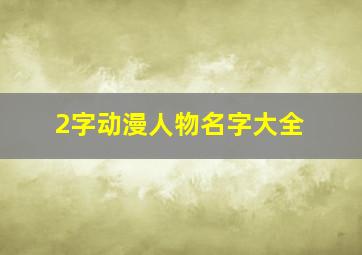 2字动漫人物名字大全